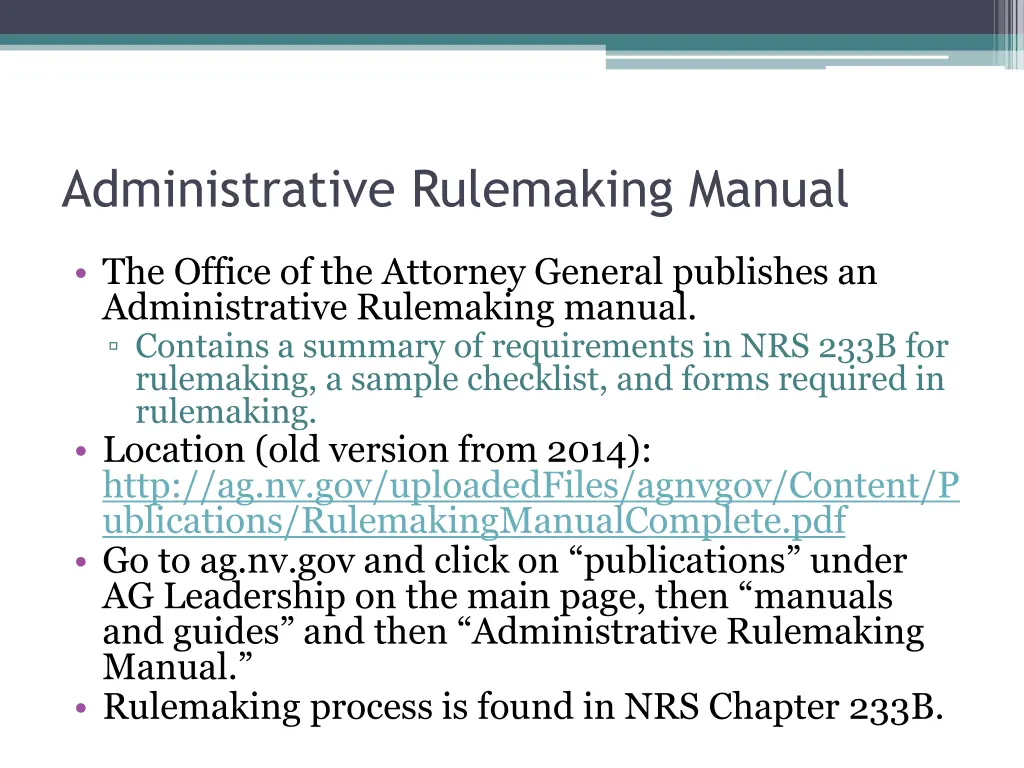 Administrative Rulemaking Manual

• The Office of the Attorney General publishes an Administrative Rulemaking manual.
▫ Contains a summary of requirements in NRS 233B for rulemaking, a sample checklist, and forms required in rulemaking.
• Location (old version from 2014): http://ag.nv.gov/uploadedFiles/agnvgov/Content/Publications/RulemakingManualComplete.pdf
• Go to ag.nv.gov and click on “publications” under AG Leadership on the main page, then “manuals and guides” and then “Administrative Rulemaking Manual.”
• Rulemaking process is found in NRS Chapter 233B.